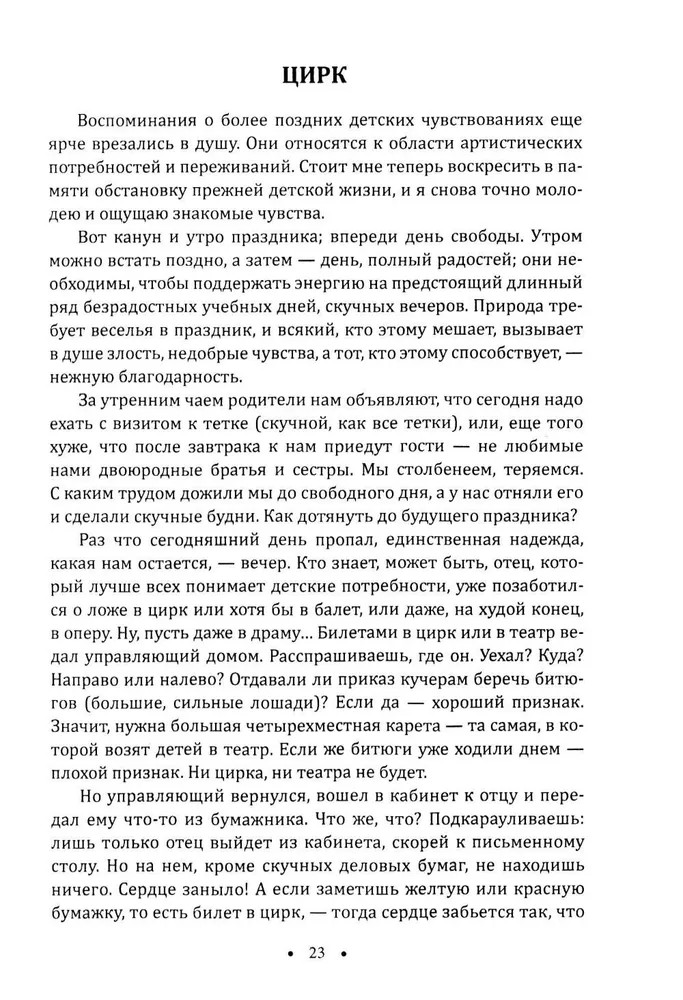 ЦИРК

Воспоминания о более поздних детских чувствованиях еще ярче врезались в душу. Они относятся к области артистических потребностей и переживаний. Стоит мне теперь воскресить в памяти обстановку прежней детской жизни, и я снова точно молодею и ощущаю знакомые чувства.

Вот канун и утро праздника; впереди день свободы. Утром можно встать поздно, а затем — день, полный радостей; они необходимы, чтобы поддержать энергию на предстоящий длинный ряд безрадостных учебных дней, скучных вечеров. Природа требует веселья в праздник, и всякий, кто этому мешает, вызывает в душе злость, недобрые чувства, а тот, кто этому способствует, — нежную благодарность.

За утренним чаем родители нам объявляют, что сегодня надо ехать с визитом к тетке (скучной, как все тетки), или, еще того хуже, что после завтрака к нам приедут гости — не любимые нами двоюродные братья и сестры. Мы столбенеем, теряемся. С каким трудом дожили мы до свободного дня, а у нас отняли его и сделали скучные будни. Как дотянуть до будущего праздника?

Раз что сегодняшний день пропал, единственная надежда, какая нам остается, — вечер. Кто знает, может быть, отец, который лучше всех понимает детские потребности, уже позаботился о ложе в цирк или хотя бы в балет, или даже, на худой конец, в оперу. Ну, пусть даже в драму... Билетами в цирк или в театр ведал управляющий домом. Расспрашиваешь, где он. Уехал? Куда? Направо или налево? Отдавали ли приказ кучерам беречь битюгов (большие, сильные лошади)? Если да — хороший признак. Значит, нужна большая четырехместная карета — та самая, в которой возят детей в театр. Если же битюги уже ходили днем — плохой признак. Ни цирка, ни театра не будет.

Но управляющий вернулся, вошел в кабинет к отцу и передал ему что-то из бумажника. Что же, что? Подкарауливаешь: лишь только отец выйдет из кабинета, скорей к письменному столу. Но на нем, кроме скучных деловых бумаг, не находишь ничего. Сердце заныло! А если заметишь желтую или красную бумажку, то есть билет в цирк, — тогда сердце забьется так, что

• 23 •